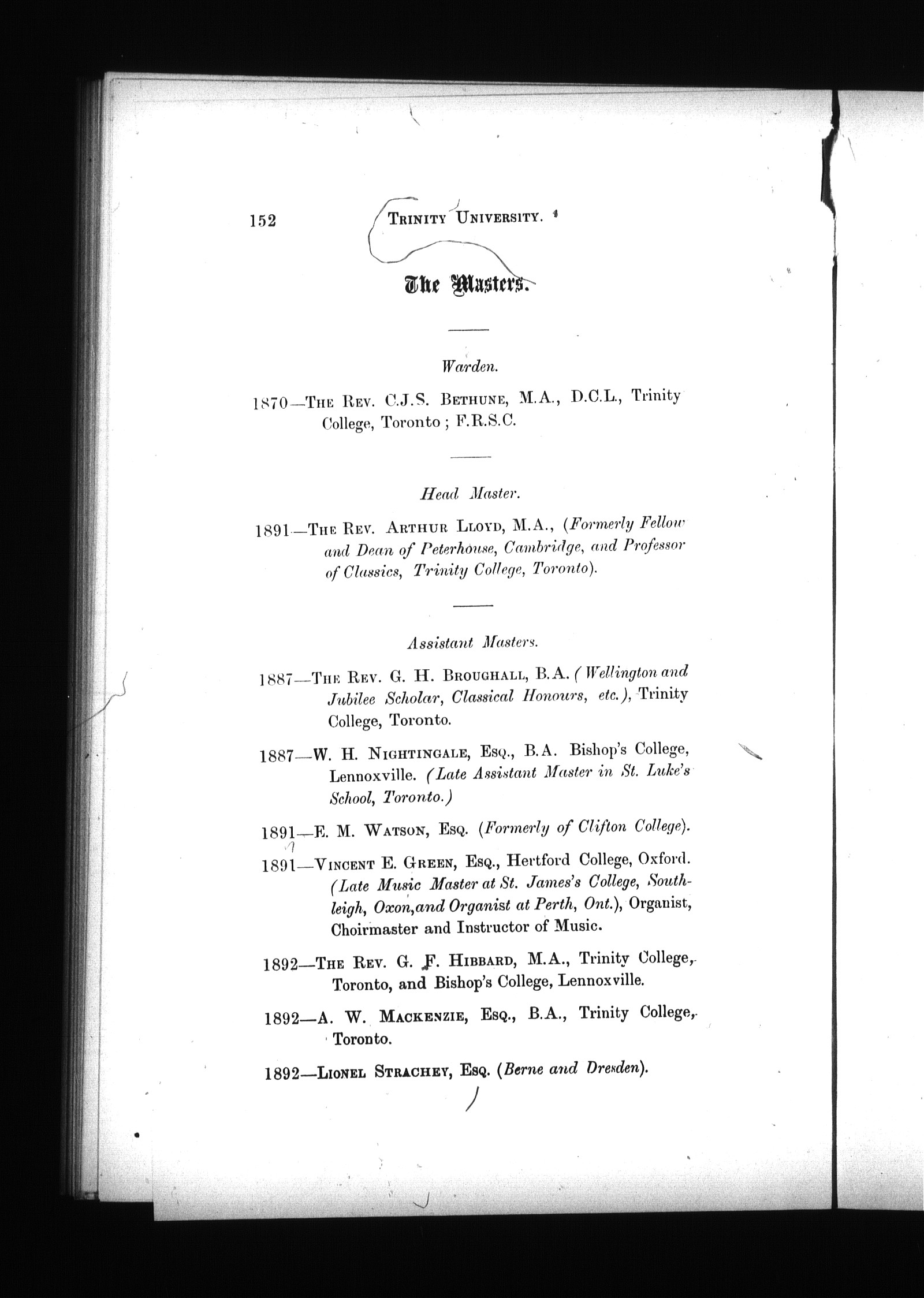 152 TRINITY UNIVERSITY.

The Masters.

Warden.

1870—THE REV. C.J.S. BETHUNE, M.A., D.C.L., Trinity College, Toronto; F.R.S.C.

Head Master.

1891—THE REV. ARTHUR LLOYD, M.A., (Formerly Fellow and Dean of Peterhouse, Cambridge, and Professor of Classics, Trinity College, Toronto).

Assistant Masters.

1887—THE REV. G. H. BROUGHALL, B.A. (Wellington and Jubilee Scholar, Classical Honours, etc.), Trinity College, Toronto.

1887—W. H. NIGHTINGALE, ESQ., B.A. Bishop's College, Lennoxville. (Late Assistant Master in St. Luke's School, Toronto.)

1891—E. M. WATSON, ESQ. (Formerly of Clifton College).

1891—VINCENT E. GREEN, ESQ., Hertford College, Oxford. (Late Music Master at St. James's College, Southleigh, Oxon, and Organist at Perth, Ont.), Organist, Choirmaster and Instructor of Music.

1892—THE REV. G. F. HIBBARD, M.A., Trinity College, Toronto, and Bishop's College, Lennoxville.

1892—A. W. MACKENZIE, ESQ., B.A., Trinity College, Toronto.

1892—LIONEL STRACHEY, ESQ. (Berne and Dresden).